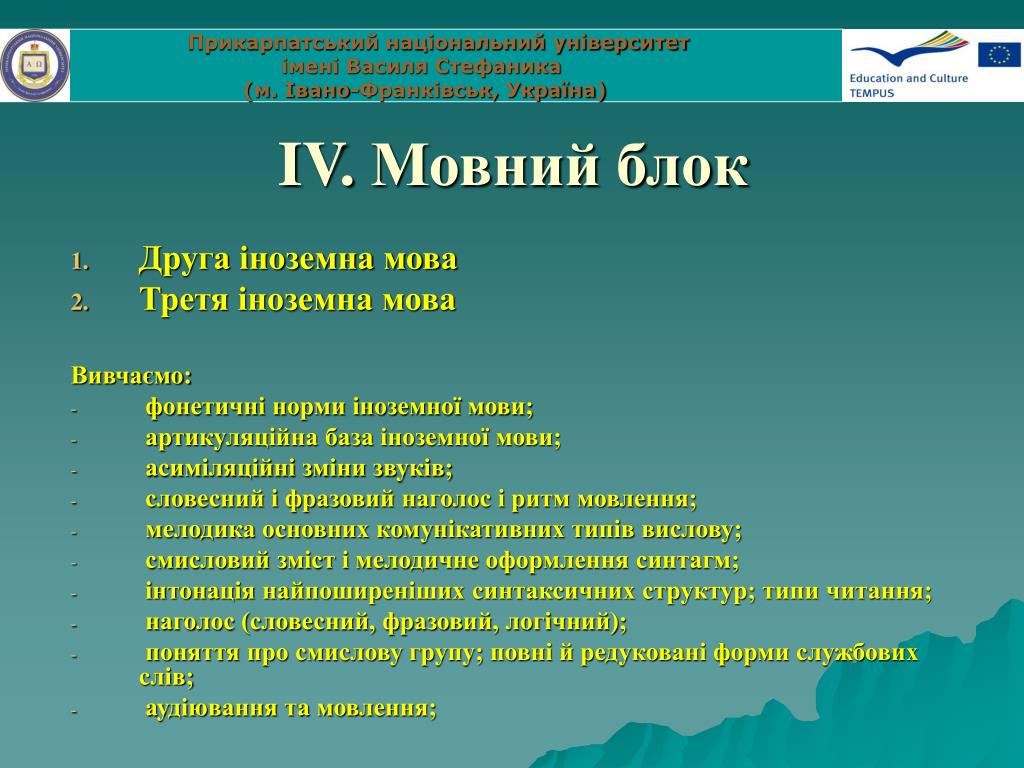 Прикарпатський національний університет імені Василя Стефаника (м. Івано-Франківськ, Україна)

Education and Culture
TEMPUS

IV. Мовний блок

1. Друга іноземна мова
2. Третя іноземна мова

Вивчаємо:
- фонетичні норми іноземної мови;
- артикуляційна база іноземної мови;
- асиміляційні зміни звуків;
- словесний і фразовий наголос і ритм мовлення;
- мелодика основних комунікативних типів вислову;
- смисловий зміст і мелодичне оформлення синтагм;
- інтонація найпоширеніших синтаксичних структур; типи читання;
- наголос (словесний, фразовий, логічний);
- поняття про смислову групу; повні й редуковані форми службових слів;
- аудіювання та мовлення;